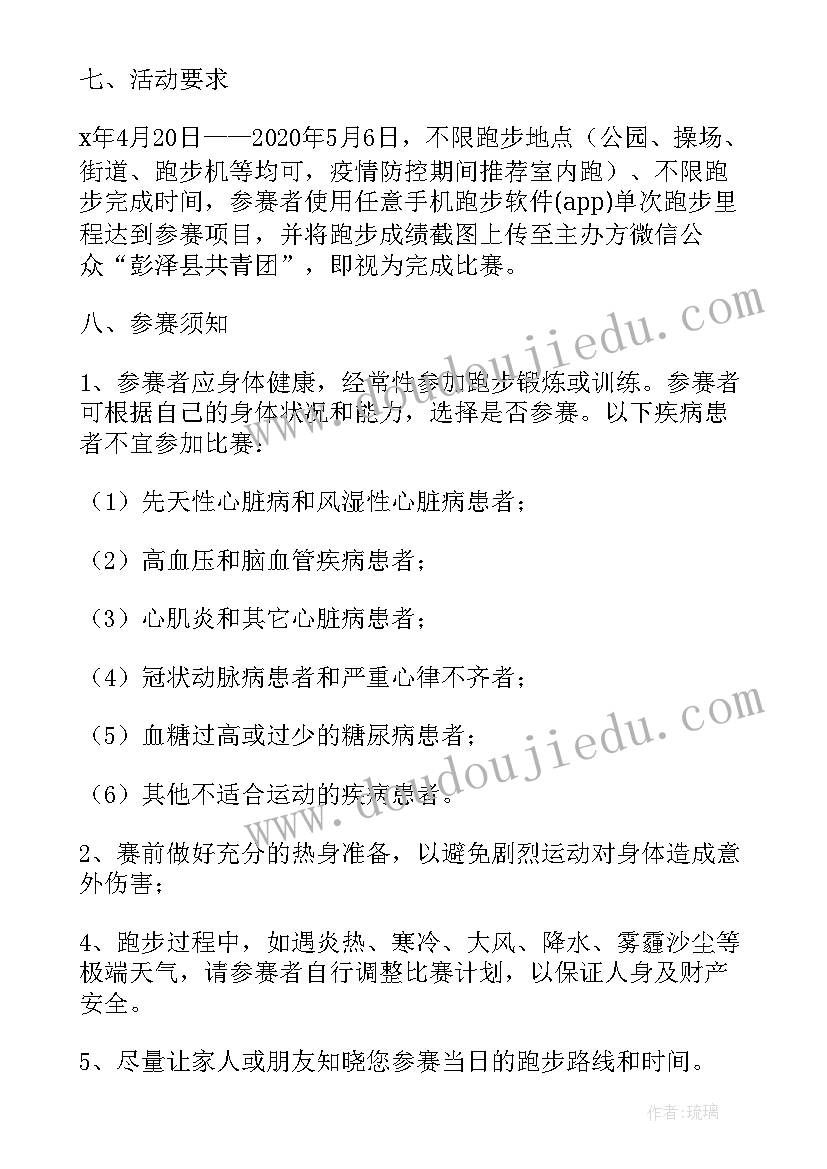 七、活动要求

x年4月20日——2020年5月6日，不限跑步地点（公园、操场、街道、跑步机等均可，疫情防控期间推荐室内跑）、不限跑步完成时间，参赛者使用任意手机跑步软件(app)单次跑步里程达到参赛项目，并将跑步成绩截图上传至主办方微信公众“彭泽县共青团”，即视为完成比赛。

八、参赛须知

1、参赛者应身体健康，经常性参加跑步锻炼或训练。参赛者可根据自己的身体状况和能力，选择是否参赛。以下疾病患者不宜参加比赛：

（1）先天性心脏病和风湿性心脏病患者；

（2）高血压和脑血管疾病患者；

（3）心肌炎和其它心脏病患者；

（4）冠状动脉病患者和严重心律不齐者；

（5）血糖过高或过少的糖尿病患者；

（6）其他不适合运动的疾病患者。

2、赛前做好充分的热身准备，以避免剧烈运动对身体造成意外伤害；

4、跑步过程中，如遇炎热、寒冷、大风、降水、雾霾沙尘等极端天气，请参赛者自行调整比赛计划，以保证人身及财产安全。

5、尽量让家人或朋友知晓您参赛当日的跑步路线和时间。

www.doudoujiedu.com

www.doudoujiedu.com

作者：琉璃